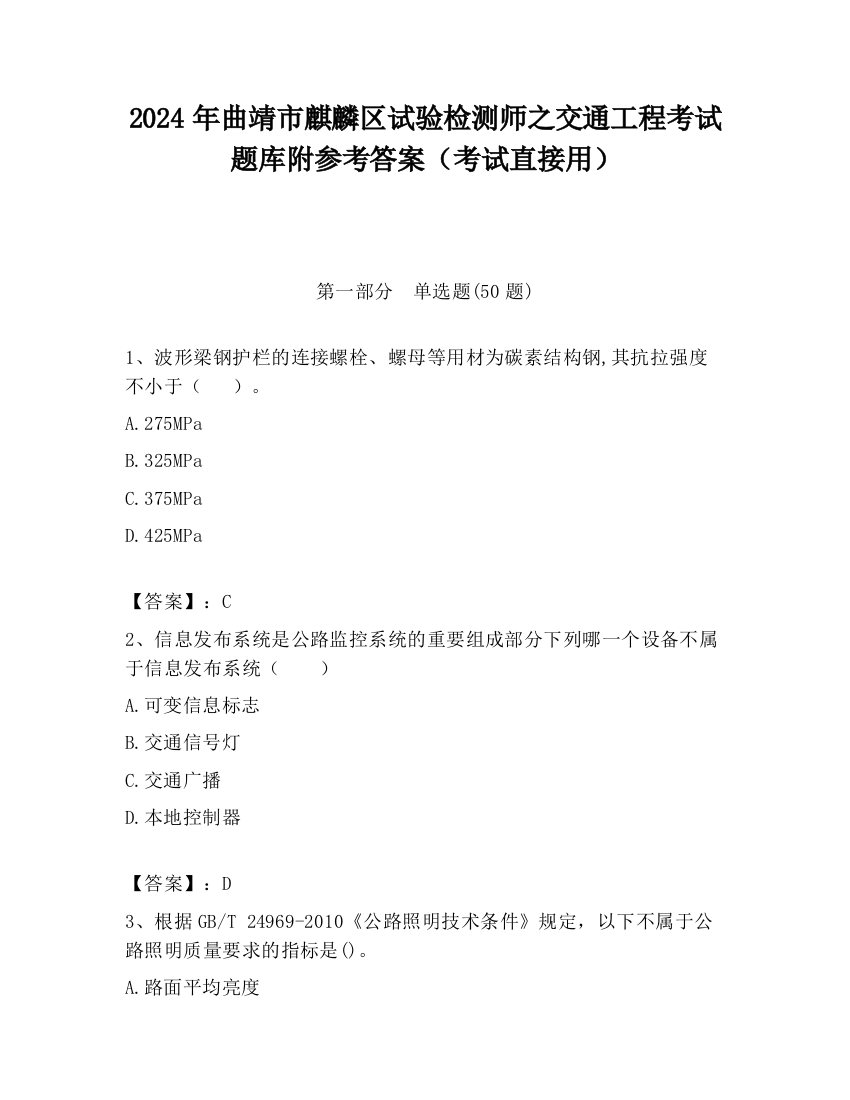 2024 年曲靖市麒麟区试验检测师之交通工程考试题库附参考答案（考试直接用）

第一部分　单选题(50 题)

1、波形梁钢护栏的连接螺栓、螺母等用材为碳素结构钢,其抗拉强度不小于（　　）。

A.275MPa

B.325MPa

C.375MPa

D.425MPa

【答案】：C

2、信息发布系统是公路监控系统的重要组成部分下列哪一个设备不属于信息发布系统（　　）

A.可变信息标志

B.交通信号灯

C.交通广播

D.本地控制器

【答案】：D

3、根据 GB/T 24969-2010《公路照明技术条件》规定，以下不属于公路照明质量要求的指标是()。

A.路面平均亮度